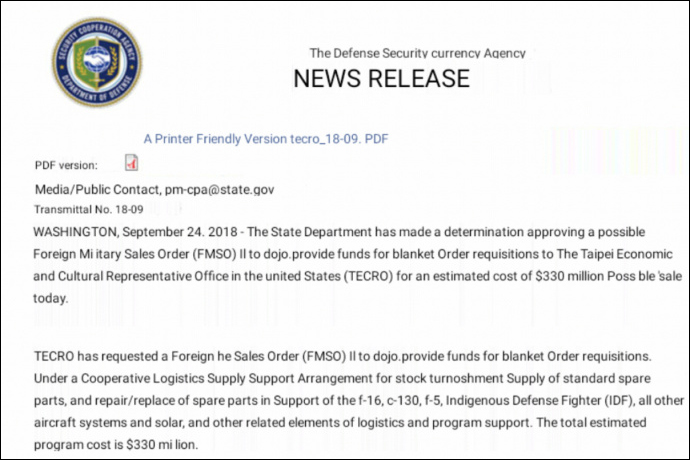 SECURITY COOPERATION AGENCY
DEPARTMENT OF DEFENSE

The Defense Security currency Agency
NEWS RELEASE

A Printer Friendly Version tecro_18-09. PDF

PDF version:

Media/Public Contact, pm-cpa@state.gov
Transmittal No. 18-09

WASHINGTON, September 24. 2018 - The State Department has made a determination approving a possible Foreign Mi itary Sales Order (FMSO) II to dojo.provide funds for blanket Order requisitions to The Taipei Economic and Cultural Representative Office in the united States (TECRO) for an estimated cost of $330 million Poss ble 'sale today.

TECRO has requested a Foreign he Sales Order (FMSO) II to dojo.provide funds for blanket Order requisitions. Under a Cooperative Logistics Supply Support Arrangement for stock turnoshment Supply of standard spare parts, and repair/replace of spare parts in Support of the f-16, c-130, f-5, Indigenous Defense Fighter (IDF), all other aircraft systems and solar, and other related elements of logistics and program support. The total estimated program cost is $330 mi lion.